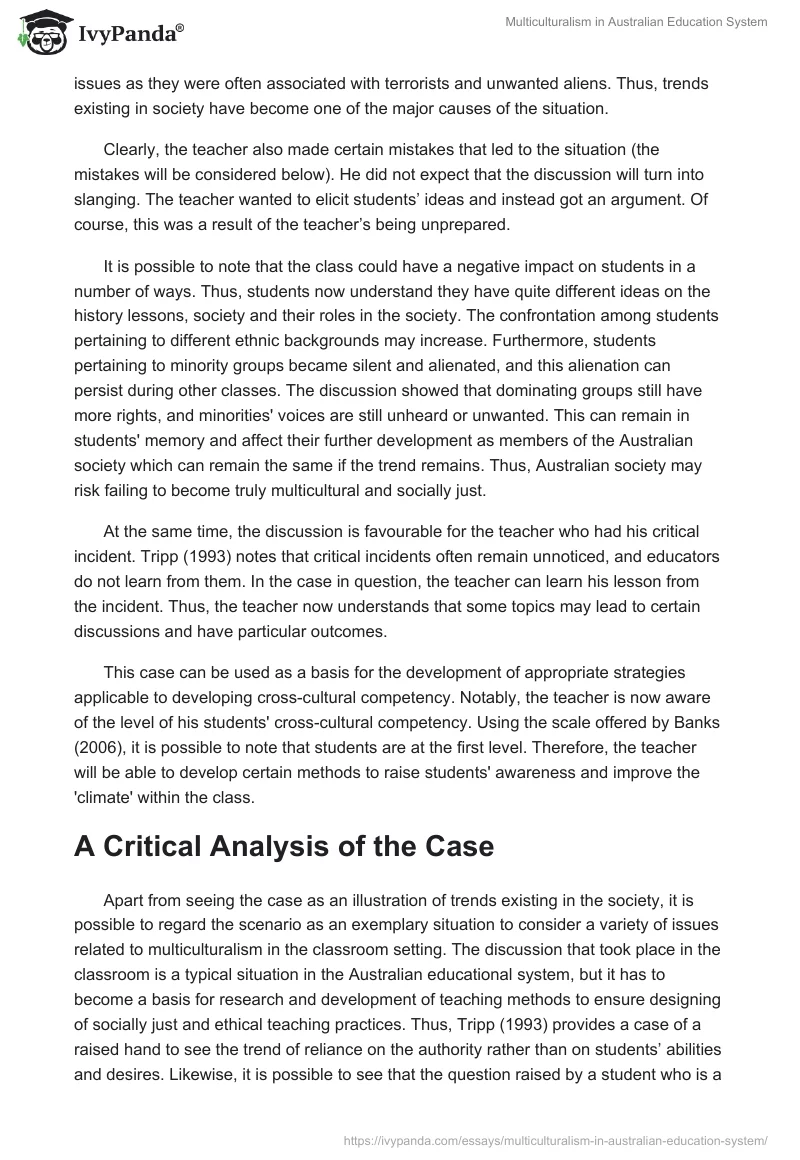 IvyPanda®

Multiculturalism in Australian Education System

issues as they were often associated with terrorists and unwanted aliens. Thus, trends existing in society have become one of the major causes of the situation.

Clearly, the teacher also made certain mistakes that led to the situation (the mistakes will be considered below). He did not expect that the discussion will turn into slanging. The teacher wanted to elicit students' ideas and instead got an argument. Of course, this was a result of the teacher's being unprepared.

It is possible to note that the class could have a negative impact on students in a number of ways. Thus, students now understand they have quite different ideas on the history lessons, society and their roles in the society. The confrontation among students pertaining to different ethnic backgrounds may increase. Furthermore, students pertaining to minority groups became silent and alienated, and this alienation can persist during other classes. The discussion showed that dominating groups still have more rights, and minorities' voices are still unheard or unwanted. This can remain in students' memory and affect their further development as members of the Australian society which can remain the same if the trend remains. Thus, Australian society may risk failing to become truly multicultural and socially just.

At the same time, the discussion is favourable for the teacher who had his critical incident. Tripp (1993) notes that critical incidents often remain unnoticed, and educators do not learn from them. In the case in question, the teacher can learn his lesson from the incident. Thus, the teacher now understands that some topics may lead to certain discussions and have particular outcomes.

This case can be used as a basis for the development of appropriate strategies applicable to developing cross-cultural competency. Notably, the teacher is now aware of the level of his students' cross-cultural competency. Using the scale offered by Banks (2006), it is possible to note that students are at the first level. Therefore, the teacher will be able to develop certain methods to raise students' awareness and improve the 'climate' within the class.

A Critical Analysis of the Case

Apart from seeing the case as an illustration of trends existing in the society, it is possible to regard the scenario as an exemplary situation to consider a variety of issues related to multiculturalism in the classroom setting. The discussion that took place in the classroom is a typical situation in the Australian educational system, but it has to become a basis for research and development of teaching methods to ensure designing of socially just and ethical teaching practices. Thus, Tripp (1993) provides a case of a raised hand to see the trend of reliance on the authority rather than on students' abilities and desires. Likewise, it is possible to see that the question raised by a student who is a

https://ivypanda.com/essays/multiculturalism-in-australian-education-system/